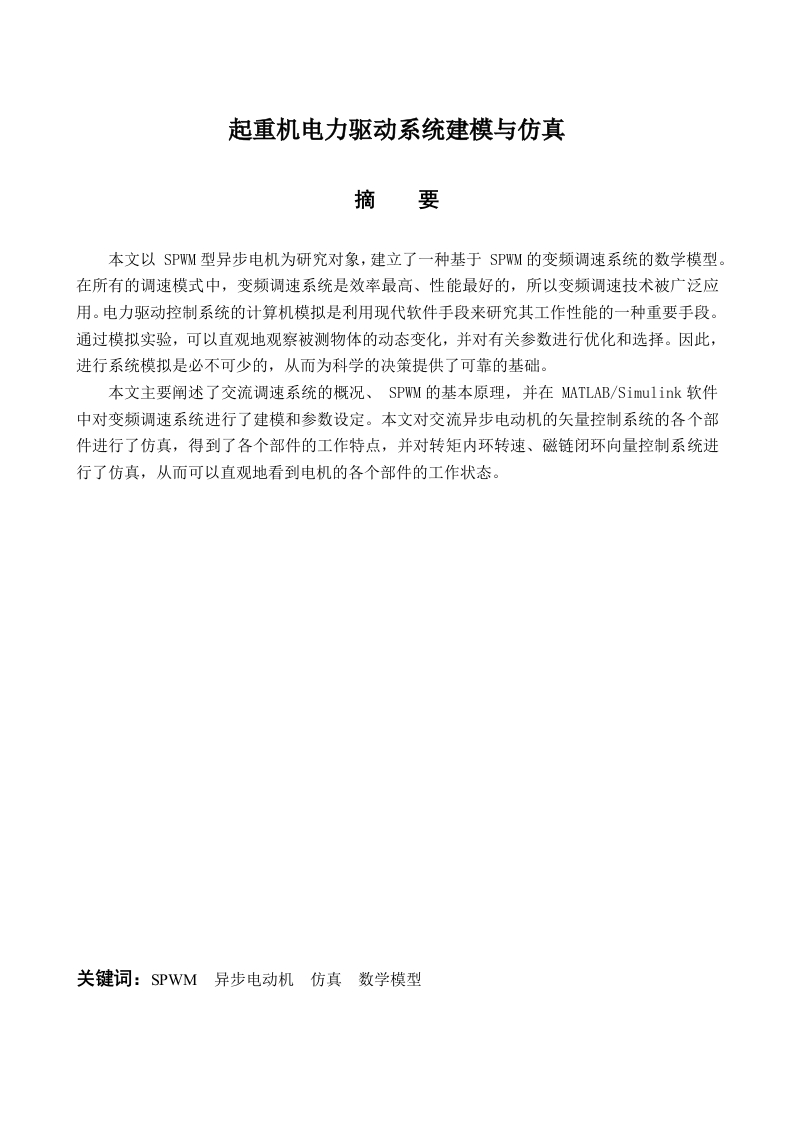 起重机电力驱动系统建模与仿真

摘　要

本文以 SPWM 型异步电机为研究对象，建立了一种基于 SPWM 的变频调速系统的数学模型。在所有的调速模式中，变频调速系统是效率最高、性能最好的，所以变频调速技术被广泛应用。电力驱动控制系统的计算机模拟是利用现代软件手段来研究其工作性能的一种重要手段。通过模拟实验，可以直观地观察被测物体的动态变化，并对有关参数进行优化和选择。因此，进行系统模拟是必不可少的，从而为科学的决策提供了可靠的基础。

本文主要阐述了交流调速系统的概况、 SPWM 的基本原理，并在 MATLAB/Simulink 软件中对变频调速系统进行了建模和参数设定。本文对交流异步电动机的矢量控制系统的各个部件进行了仿真，得到了各个部件的工作特点，并对转矩内环转速、磁链闭环向量控制系统进行了仿真，从而可以直观地看到电机的各个部件的工作状态。

关键词：SPWM　异步电动机　仿真　数学模型